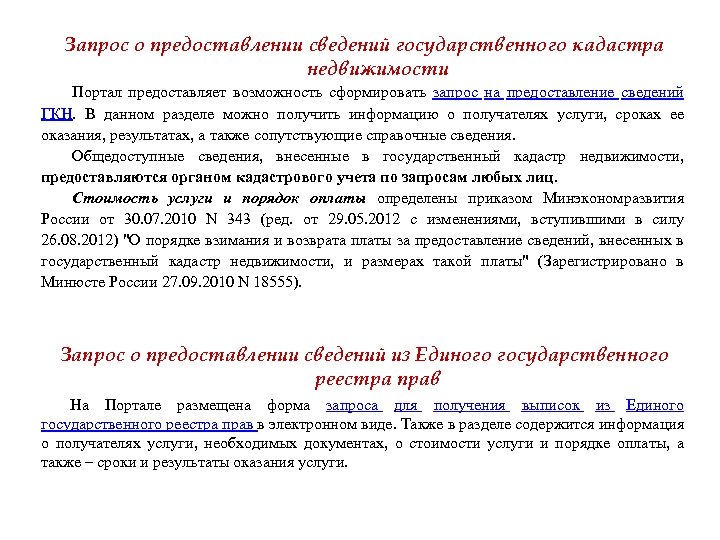 Запрос о предоставлении сведений государственного кадастра недвижимости

Портал предоставляет возможность сформировать запрос на предоставление сведений ГКН. В данном разделе можно получить информацию о получателях услуги, сроках ее оказания, результатах, а также сопутствующие справочные сведения.

Общедоступные сведения, внесенные в государственный кадастр недвижимости, предоставляются органом кадастрового учета по запросам любых лиц.

Стоимость услуги и порядок оплаты определены приказом Минэкономразвития России от 30.07.2010 N 343 (ред. от 29.05.2012 с изменениями, вступившими в силу 26.08.2012) "О порядке взимания и возврата платы за предоставление сведений, внесенных в государственный кадастр недвижимости, и размерах такой платы" (Зарегистрировано в Минюсте России 27.09.2010 N 18555).

Запрос о предоставлении сведений из Единого государственного реестра прав

На Портале размещена форма запроса для получения выписок из Единого государственного реестра прав в электронном виде. Также в разделе содержится информация о получателях услуги, необходимых документах, о стоимости услуги и порядке оплаты, а также – сроки и результаты оказания услуги.